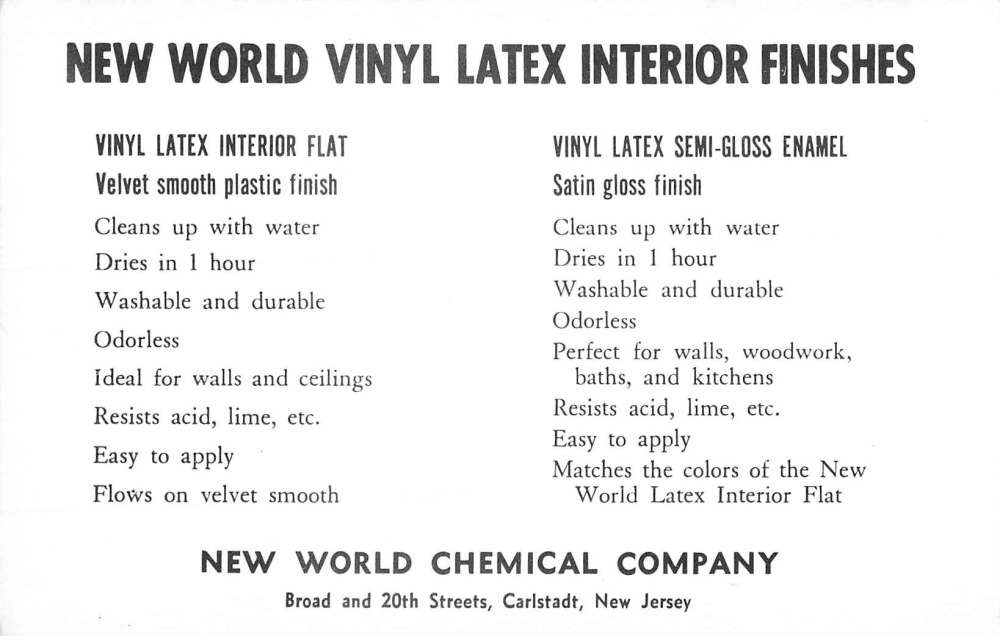 NEW WORLD VINYL LATEX INTERIOR FINISHES

VINYL LATEX INTERIOR FLAT
Velvet smooth plastic finish
Cleans up with water
Dries in 1 hour
Washable and durable
Odorless
Ideal for walls and ceilings
Resists acid, lime, etc.
Easy to apply
Flows on velvet smooth

VINYL LATEX SEMI-GLOSS ENAMEL
Satin gloss finish
Cleans up with water
Dries in 1 hour
Washable and durable
Odorless
Perfect for walls, woodwork, baths, and kitchens
Resists acid, lime, etc.
Easy to apply
Matches the colors of the New World Latex Interior Flat

NEW WORLD CHEMICAL COMPANY
Broad and 20th Streets, Carlstadt, New Jersey